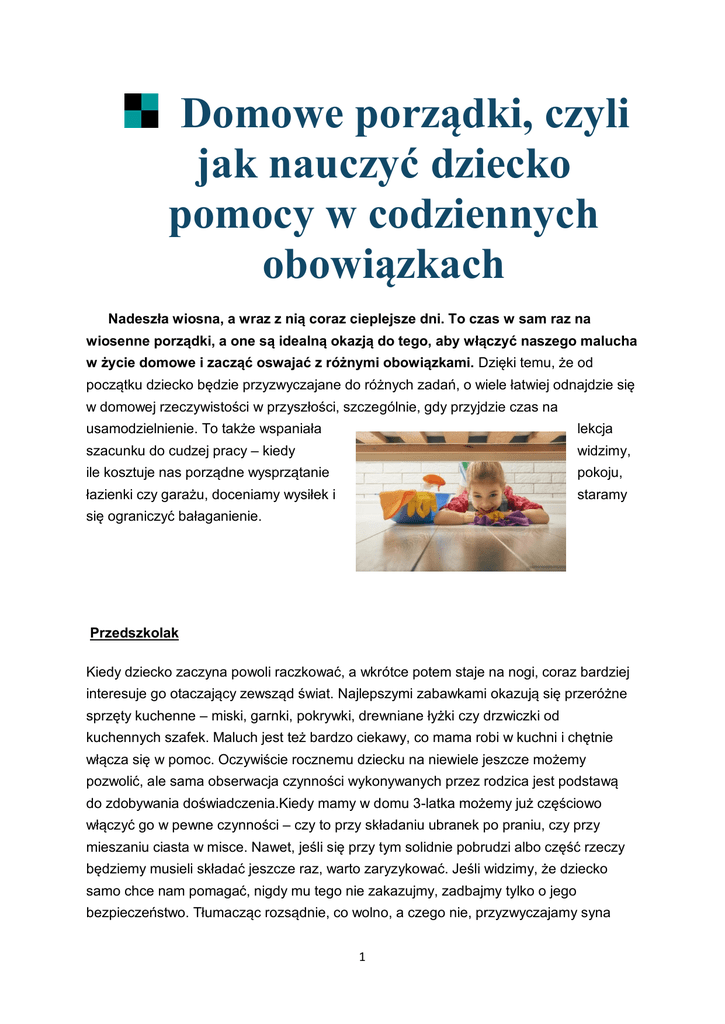 Domowe porządki, czyli jak nauczyć dziecko pomocy w codziennych obowiązkach

Nadeszła wiosna, a wraz z nią coraz cieplejsze dni. To czas w sam raz na wiosenne porządki, a one są idealną okazją do tego, aby włączyć naszego malucha w życie domowe i zacząć oswajać z różnymi obowiązkami. Dzięki temu, że od początku dziecko będzie przyzwyczajane do różnych zadań, o wiele łatwiej odnajdzie się w domowej rzeczywistości w przyszłości, szczególnie, gdy przyjdzie czas na usamodzielnienie. To także wspaniała lekcja szacunku do cudzej pracy – kiedy widzimy, ile kosztuje nas porządne wysprzątanie pokoju, łazienki czy garażu, doceniamy wysiłek i staramy się ograniczyć bałaganienie.

Przedszkolak

Kiedy dziecko zaczyna powoli raczkować, a wkrótce potem staje na nogi, coraz bardziej interesuje go otaczający zewsząd świat. Najlepszymi zabawkami okazują się przeróżne sprzęty kuchenne – miski, garnki, pokrywki, drewniane łyżki czy drzwiczki od kuchennych szafek. Maluch jest też bardzo ciekawy, co mama robi w kuchni i chętnie włącza się w pomoc. Oczywiście rocznemu dziecku na niewiele jeszcze możemy pozwolić, ale sama obserwacja czynności wykonywanych przez rodzica jest podstawą do zdobywania doświadczenia.Kiedy mamy w domu 3-latka możemy już częściowo włączyć go w pewne czynności – czy to przy składaniu ubranek po praniu, czy przy mieszaniu ciasta w misce. Nawet, jeśli się przy tym solidnie pobrudzi albo część rzeczy będziemy musieli składać jeszcze raz, warto zaryzykować. Jeśli widzimy, że dziecko samo chce nam pomagać, nigdy mu tego nie zakazujmy, zadbajmy tylko o jego bezpieczeństwo. Tłumacząc rozsądnie, co wolno, a czego nie, przyzwyczajamy syna

1